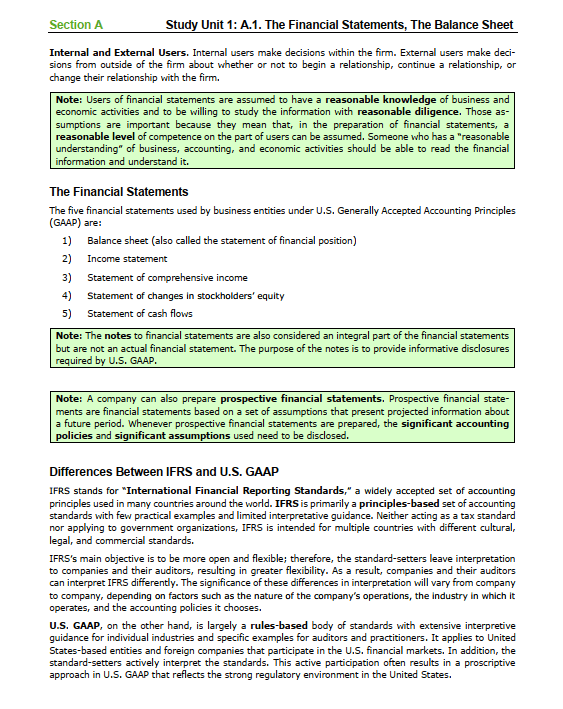 Section A Study Unit 1: A.1. The Financial Statements, The Balance Sheet

Internal and External Users. Internal users make decisions within the firm. External users make decisions from outside of the firm about whether or not to begin a relationship, continue a relationship, or change their relationship with the firm.

Note: Users of financial statements are assumed to have a reasonable knowledge of business and economic activities and to be willing to study the information with reasonable diligence. Those assumptions are important because they mean that, in the preparation of financial statements, a reasonable level of competence on the part of users can be assumed. Someone who has a "reasonable understanding" of business, accounting, and economic activities should be able to read the financial information and understand it.

The Financial Statements

The five financial statements used by business entities under U.S. Generally Accepted Accounting Principles (GAAP) are:

1) Balance sheet (also called the statement of financial position)
2) Income statement
3) Statement of comprehensive income
4) Statement of changes in stockholders' equity
5) Statement of cash flows

Note: The notes to financial statements are also considered an integral part of the financial statements but are not an actual financial statement. The purpose of the notes is to provide informative disclosures required by U.S. GAAP.

Note: A company can also prepare prospective financial statements. Prospective financial statements are financial statements based on a set of assumptions that present projected information about a future period. Whenever prospective financial statements are prepared, the significant accounting policies and significant assumptions used need to be disclosed.

Differences Between IFRS and U.S. GAAP

IFRS stands for "International Financial Reporting Standards," a widely accepted set of accounting principles used in many countries around the world. IFRS is primarily a principles-based set of accounting standards with few practical examples and limited interpretative guidance. Neither acting as a tax standard nor applying to government organizations, IFRS is intended for multiple countries with different cultural, legal, and commercial standards.

IFRS's main objective is to be more open and flexible; therefore, the standard-setters leave interpretation to companies and their auditors, resulting in greater flexibility. As a result, companies and their auditors can interpret IFRS differently. The significance of these differences in interpretation will vary from company to company, depending on factors such as the nature of the company's operations, the industry in which it operates, and the accounting policies it chooses.

U.S. GAAP, on the other hand, is largely a rules-based body of standards with extensive interpretive guidance for individual industries and specific examples for auditors and practitioners. It applies to United States-based entities and foreign companies that participate in the U.S. financial markets. In addition, the standard-setters actively interpret the standards. This active participation often results in a proscriptive approach in U.S. GAAP that reflects the strong regulatory environment in the United States.